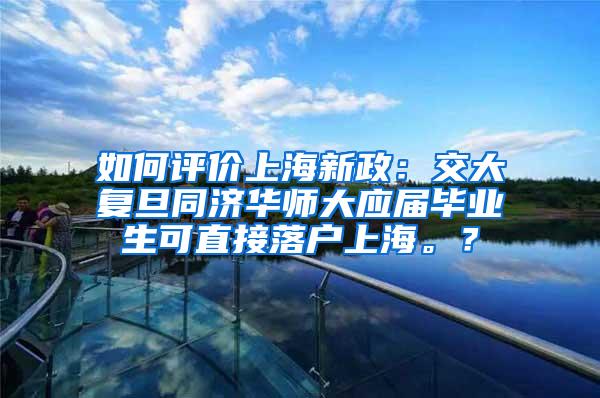 如何评价上海新政：交大复旦同济华师大应届毕业生可直接落户上海。？